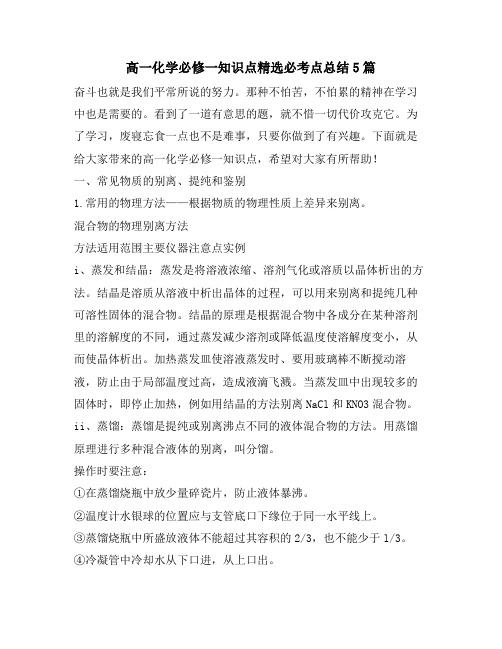 高一化学必修一知识点精选必考点总结5篇

奋斗也就是我们平常所说的努力。那种不怕苦，不怕累的精神在学习中也是需要的。看到了一道有意思的题，就不惜一切代价攻克它。为了学习，废寝忘食一点也不是难事，只要你做到了有兴趣。下面就是给大家带来的高一化学必修一知识点，希望对大家有所帮助！

一、常见物质的别离、提纯和鉴别

1.常用的物理方法——根据物质的物理性质上差异来别离。

混合物的物理别离方法

方法适用范围主要仪器注意点实例

i、蒸发和结晶：蒸发是将溶液浓缩、溶剂气化或溶质以晶体析出的方法。结晶是溶质从溶液中析出晶体的过程，可以用来别离和提纯几种可溶性固体的混合物。结晶的原理是根据混合物中各成分在某种溶剂里的溶解度的不同，通过蒸发减少溶剂或降低温度使溶解度变小，从而使晶体析出。加热蒸发皿使溶液蒸发时、要用玻璃棒不断搅动溶液，防止由于局部温度过高，造成液滴飞溅。当蒸发皿中出现较多的固体时，即停止加热，例如用结晶的方法别离NaCl和KNO3混合物。

ii、蒸馏：蒸馏是提纯或别离沸点不同的液体混合物的方法。用蒸馏原理进行多种混合液体的别离，叫分馏。

操作时要注意：

①在蒸馏烧瓶中放少量碎瓷片，防止液体暴沸。

②温度计水银球的位置应与支管底口下缘位于同一水平线上。

③蒸馏烧瓶中所盛放液体不能超过其容积的2/3，也不能少于1/3。

④冷凝管中冷却水从下口进，从上口出。